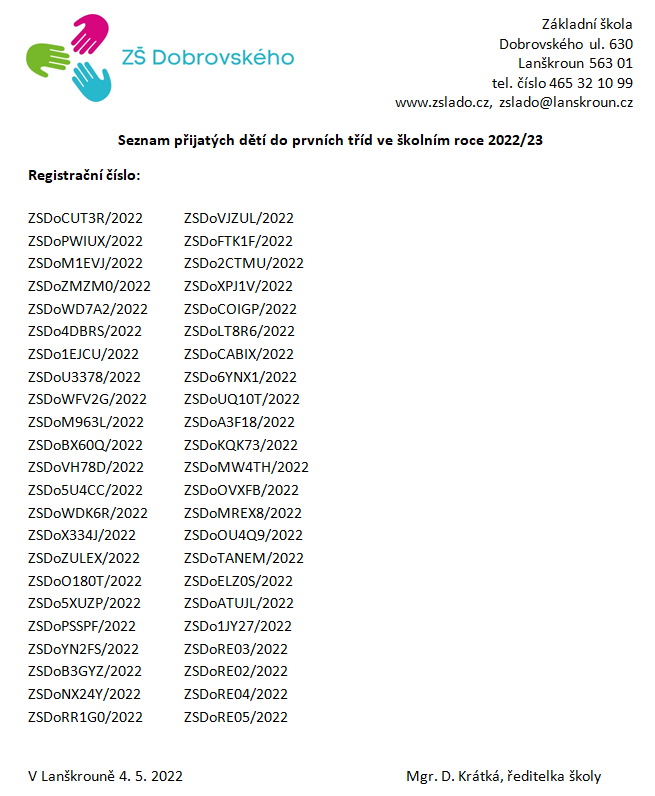 ZŠ Dobrovského

Základní škola
Dobrovského ul. 630
Lanškroun 563 01
tel. číslo 465 32 10 99
www.zslado.cz, zslado@lanskroun.cz

Seznam přijatých dětí do prvních tříd ve školním roce 2022/23

Registrační číslo:

ZSDoCUT3R/2022
ZSDoPWIUX/2022
ZSDoM1EVJ/2022
ZSDoZMZM0/2022
ZSDoWD7A2/2022
ZSDo4DBRS/2022
ZSDo1EJCU/2022
ZSDoU3378/2022
ZSDoWFV2G/2022
ZSDoM963L/2022
ZSDoBX60Q/2022
ZSDoVH78D/2022
ZSDo5U4CC/2022
ZSDoWDK6R/2022
ZSDoX334J/2022
ZSDoZULEX/2022
ZSDoO180T/2022
ZSDo5XUZP/2022
ZSDoPSSPF/2022
ZSDoYN2FS/2022
ZSDoB3GYZ/2022
ZSDoNX24Y/2022
ZSDoRR1G0/2022

ZSDoVJZUL/2022
ZSDoFTK1F/2022
ZSDo2CTMU/2022
ZSDoXPJ1V/2022
ZSDoCOIGP/2022
ZSDoLT8R6/2022
ZSDoCABIX/2022
ZSDo6YNX1/2022
ZSDoUQ10T/2022
ZSDoA3F18/2022
ZSDoKQK73/2022
ZSDoMW4TH/2022
ZSDoOVXFB/2022
ZSDoMREX8/2022
ZSDoOU4Q9/2022
ZSDoTANEM/2022
ZSDoELZ0S/2022
ZSDoATUJL/2022
ZSDo1JY27/2022
ZSDoRE03/2022
ZSDoRE02/2022
ZSDoRE04/2022
ZSDoRE05/2022

V Lanškrouně 4. 5. 2022

Mgr. D. Krátká, ředitelka školy